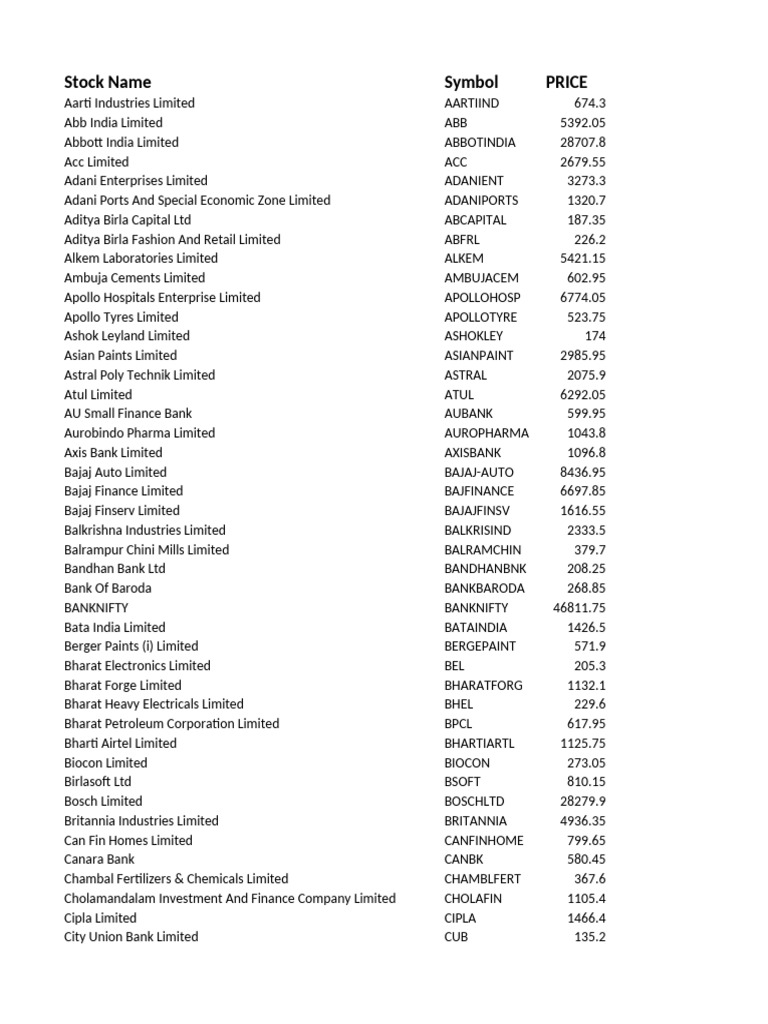 | Stock Name | Symbol | PRICE |
|---|---|---|
| Aarti Industries Limited | AARTIIND | 674.3 |
| Abb India Limited | ABB | 5392.05 |
| Abbott India Limited | ABBOTINDIA | 28707.8 |
| Acc Limited | ACC | 2679.55 |
| Adani Enterprises Limited | ADANIENT | 3273.3 |
| Adani Ports And Special Economic Zone Limited | ADANIPORTS | 1320.7 |
| Aditya Birla Capital Ltd | ABCAPITAL | 187.35 |
| Aditya Birla Fashion And Retail Limited | ABFRL | 226.2 |
| Alkem Laboratories Limited | ALKEM | 5421.15 |
| Ambuja Cements Limited | AMBUJACEM | 602.95 |
| Apollo Hospitals Enterprise Limited | APOLLOHOSP | 6774.05 |
| Apollo Tyres Limited | APOLLOTYRE | 523.75 |
| Ashok Leyland Limited | ASHOKLEY | 174 |
| Asian Paints Limited | ASIANPAINT | 2985.95 |
| Astral Poly Technik Limited | ASTRAL | 2075.9 |
| Atul Limited | ATUL | 6292.05 |
| AU Small Finance Bank | AUBANK | 599.95 |
| Aurobindo Pharma Limited | AUROPHARMA | 1043.8 |
| Axis Bank Limited | AXISBANK | 1096.8 |
| Bajaj Auto Limited | BAJAJ-AUTO | 8436.95 |
| Bajaj Finance Limited | BAJFINANCE | 6697.85 |
| Bajaj Finserv Limited | BAJAJFINSV | 1616.55 |
| Balkrishna Industries Limited | BALKRISIND | 2333.5 |
| Balrampur Chini Mills Limited | BALRAMCHIN | 379.7 |
| Bandhan Bank Ltd | BANDHANBNK | 208.25 |
| Bank Of Baroda | BANKBARODA | 268.85 |
| BANKNIFTY | BANKNIFTY | 46811.75 |
| Bata India Limited | BATAINDIA | 1426.5 |
| Berger Paints (i) Limited | BERGEPAINT | 571.9 |
| Bharat Electronics Limited | BEL | 205.3 |
| Bharat Forge Limited | BHARATFORG | 1132.1 |
| Bharat Heavy Electricals Limited | BHEL | 229.6 |
| Bharat Petroleum Corporation Limited | BPCL | 617.95 |
| Bharti Airtel Limited | BHARTIARTL | 1125.75 |
| Biocon Limited | BIOCON | 273.05 |
| Birlasoft Ltd | BSOFT | 810.15 |
| Bosch Limited | BOSCHLTD | 28279.9 |
| Britannia Industries Limited | BRITANNIA | 4936.35 |
| Can Fin Homes Limited | CANFINHOME | 799.65 |
| Canara Bank | CANBK | 580.45 |
| Chambal Fertilizers & Chemicals Limited | CHAMBLFERT | 367.6 |
| Cholamandalam Investment And Finance Company Limited | CHOLAFIN | 1105.4 |
| Cipla Limited | CIPLA | 1466.4 |
| City Union Bank Limited | CUB | 135.2 |